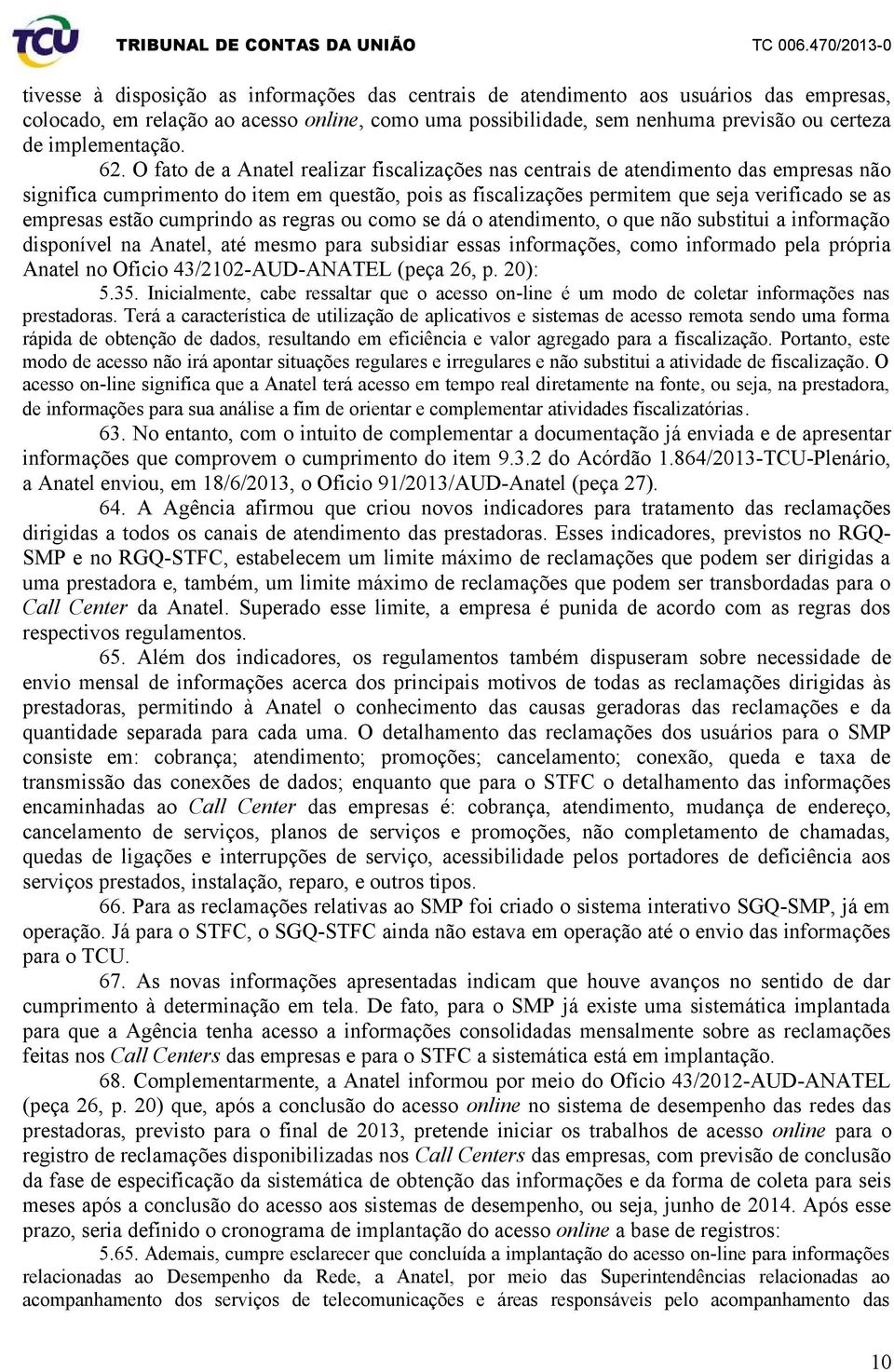 TCU TRIBUNAL DE CONTAS DA UNIÃO TC 006.470/2013-0

tivesse à disposição as informações das centrais de atendimento aos usuários das empresas, colocado, em relação ao acesso online, como uma possibilidade, sem nenhuma previsão ou certeza de implementação.

62. O fato de a Anatel realizar fiscalizações nas centrais de atendimento das empresas não significa cumprimento do item em questão, pois as fiscalizações permitem que seja verificado se as empresas estão cumprindo as regras ou como se dá o atendimento, o que não substitui a informação disponível na Anatel, até mesmo para subsidiar essas informações, como informado pela própria Anatel no Ofício 43/2102-AUD-ANATEL (peça 26, p. 20):

5.35. Inicialmente, cabe ressaltar que o acesso on-line é um modo de coletar informações nas prestadoras. Terá a característica de utilização de aplicativos e sistemas de acesso remota sendo uma forma rápida de obtenção de dados, resultando em eficiência e valor agregado para a fiscalização. Portanto, este modo de acesso não irá apontar situações regulares e irregulares e não substitui a atividade de fiscalização. O acesso on-line significa que a Anatel terá acesso em tempo real diretamente na fonte, ou seja, na prestadora, de informações para sua análise a fim de orientar e complementar atividades fiscalizatórias.

63. No entanto, com o intuito de complementar a documentação já enviada e de apresentar informações que comprovem o cumprimento do item 9.3.2 do Acórdão 1.864/2013-TCU-Plenário, a Anatel enviou, em 18/6/2013, o Ofício 91/2013/AUD-Anatel (peça 27).

64. A Agência afirmou que criou novos indicadores para tratamento das reclamações dirigidas a todos os canais de atendimento das prestadoras. Esses indicadores, previstos no RGQ-SMP e no RGQ-STFC, estabelecem um limite máximo de reclamações que podem ser dirigidas a uma prestadora e, também, um limite máximo de reclamações que podem ser transbordadas para o Call Center da Anatel. Superado esse limite, a empresa é punida de acordo com as regras dos respectivos regulamentos.

65. Além dos indicadores, os regulamentos também dispuseram sobre necessidade de envio mensal de informações acerca dos principais motivos de todas as reclamações dirigidas às prestadoras, permitindo à Anatel o conhecimento das causas geradoras das reclamações e da quantidade separada para cada uma. O detalhamento das reclamações dos usuários para o SMP consiste em: cobrança; atendimento; promoções; cancelamento; conexão, queda e taxa de transmissão das conexões de dados; enquanto que para o STFC o detalhamento das informações encaminhadas ao Call Center das empresas é: cobrança, atendimento, mudança de endereço, cancelamento de serviços, planos de serviços e promoções, não completamento de chamadas, quedas de ligações e interrupções de serviço, acessibilidade pelos portadores de deficiência aos serviços prestados, instalação, reparo, e outros tipos.

66. Para as reclamações relativas ao SMP foi criado o sistema interativo SGQ-SMP, já em operação. Já para o STFC, o SGQ-STFC ainda não estava em operação até o envio das informações para o TCU.

67. As novas informações apresentadas indicam que houve avanços no sentido de dar cumprimento à determinação em tela. De fato, para o SMP já existe uma sistemática implantada para que a Agência tenha acesso a informações consolidadas mensalmente sobre as reclamações feitas nos Call Centers das empresas e para o STFC a sistemática está em implantação.

68. Complementarmente, a Anatel informou por meio do Ofício 43/2012-AUD-ANATEL (peça 26, p. 20) que, após a conclusão do acesso online no sistema de desempenho das redes das prestadoras, previsto para o final de 2013, pretende iniciar os trabalhos de acesso online para o registro de reclamações disponibilizadas nos Call Centers das empresas, com previsão de conclusão da fase de especificação da sistemática de obtenção das informações e da forma de coleta para seis meses após a conclusão do acesso aos sistemas de desempenho, ou seja, junho de 2014. Após esse prazo, seria definido o cronograma de implantação do acesso online a base de registros:

5.65. Ademais, cumpre esclarecer que concluída a implantação do acesso on-line para informações relacionadas ao Desempenho da Rede, a Anatel, por meio das Superintendências relacionadas ao acompanhamento dos serviços de telecomunicações e áreas responsáveis pelo acompanhamento das

10